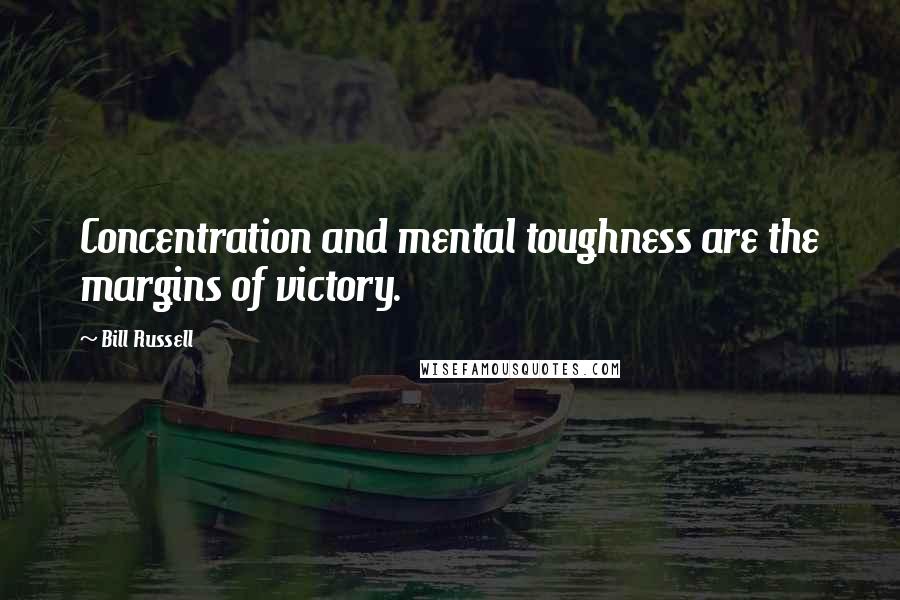 Concentration and mental toughness are the margins of victory.

~ Bill Russell

WISEFAMOUSQUOTES.COM